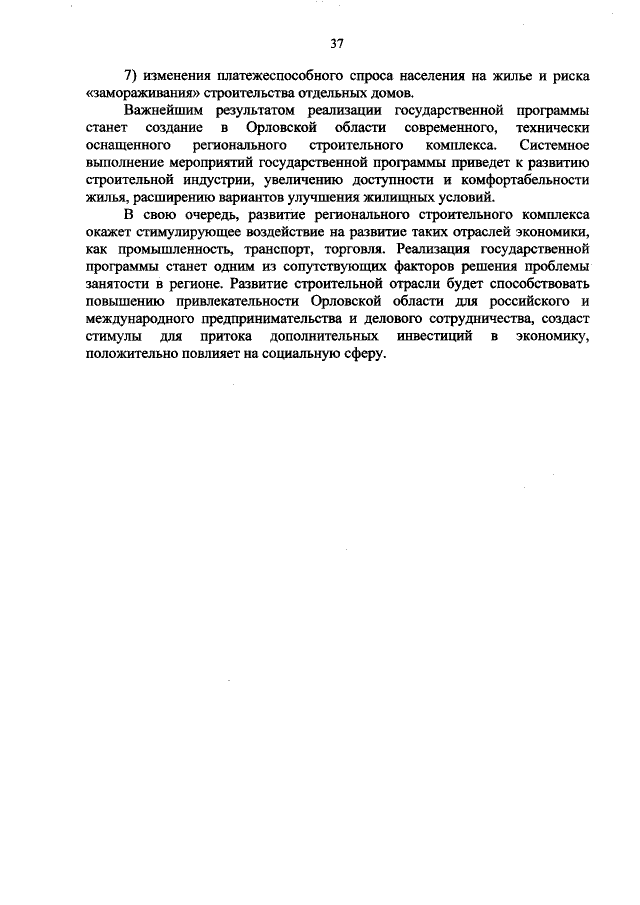 37

7) изменения платежеспособного спроса населения на жилье и риска «замораживания» строительства отдельных домов.

Важнейшим результатом реализации государственной программы станет создание в Орловской области современного, технически оснащенного регионального строительного комплекса. Системное выполнение мероприятий государственной программы приведет к развитию строительной индустрии, увеличению доступности и комфортабельности жилья, расширению вариантов улучшения жилищных условий.

В свою очередь, развитие регионального строительного комплекса окажет стимулирующее воздействие на развитие таких отраслей экономики, как промышленность, транспорт, торговля. Реализация государственной программы станет одним из сопутствующих факторов решения проблемы занятости в регионе. Развитие строительной отрасли будет способствовать повышению привлекательности Орловской области для российского и международного предпринимательства и делового сотрудничества, создаст стимулы для притока дополнительных инвестиций в экономику, положительно повлияет на социальную сферу.